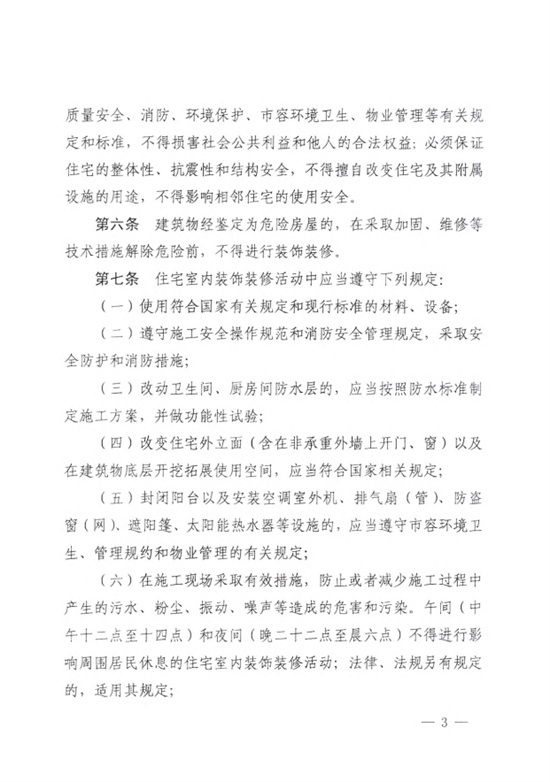 质量安全、消防、环境保护、市容环境卫生、物业管理等有关规定和标准，不得损害社会公共利益和他人的合法权益；必须保证住宅的整体性、抗震性和结构安全，不得擅自改变住宅及其附属设施的用途，不得影响相邻住宅的使用安全。

第六条　建筑物经鉴定为危险房屋的，在采取加固、维修等技术措施解除危险前，不得进行装饰装修。

第七条　住宅室内装饰装修活动中应当遵守下列规定：

（一）使用符合国家有关规定和现行标准的材料、设备；

（二）遵守施工安全操作规范和消防安全管理规定，采取安全防护和消防措施；

（三）改动卫生间、厨房间防水层的，应当按照防水标准制定施工方案，并做功能性试验；

（四）改变住宅外立面（含在非承重外墙上开门、窗）以及在建筑物底层开挖拓展使用空间，应当符合国家相关规定；

（五）封闭阳台以及安装空调室外机、排气扇（管）、防盗窗（网）、遮阳篷、太阳能热水器等设施的，应当遵守市容环境卫生、管理规约和物业管理的有关规定；

（六）在施工现场采取有效措施，防止或者减少施工过程中产生的污水、粉尘、振动、噪声等造成的危害和污染。午间（中午十二点至十四点）和夜间（晚二十二点至晨六点）不得进行影响周围居民休息的住宅室内装饰装修活动；法律、法规另有规定的，适用其规定；

— 3 —